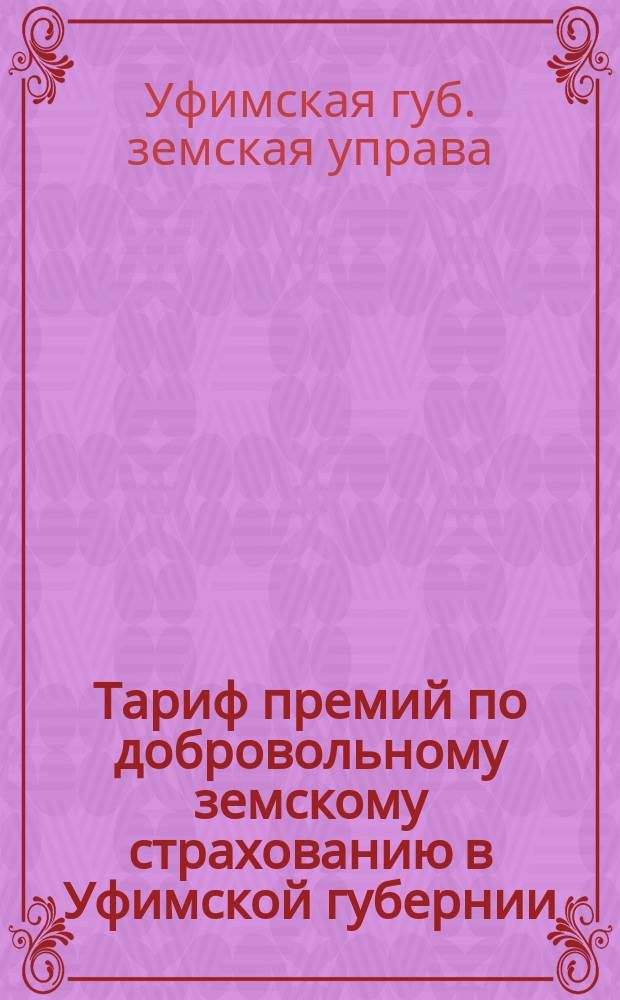 Уфимская губ. земская управа

Тариф премий по добровольному земскому страхованию в Уфимской губернии